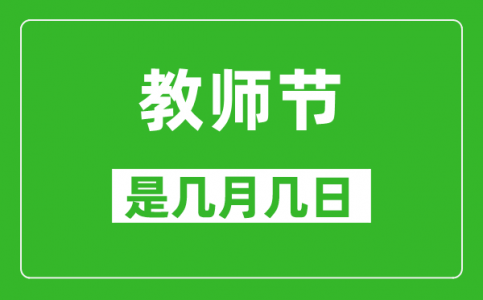 教师节

是几月几日